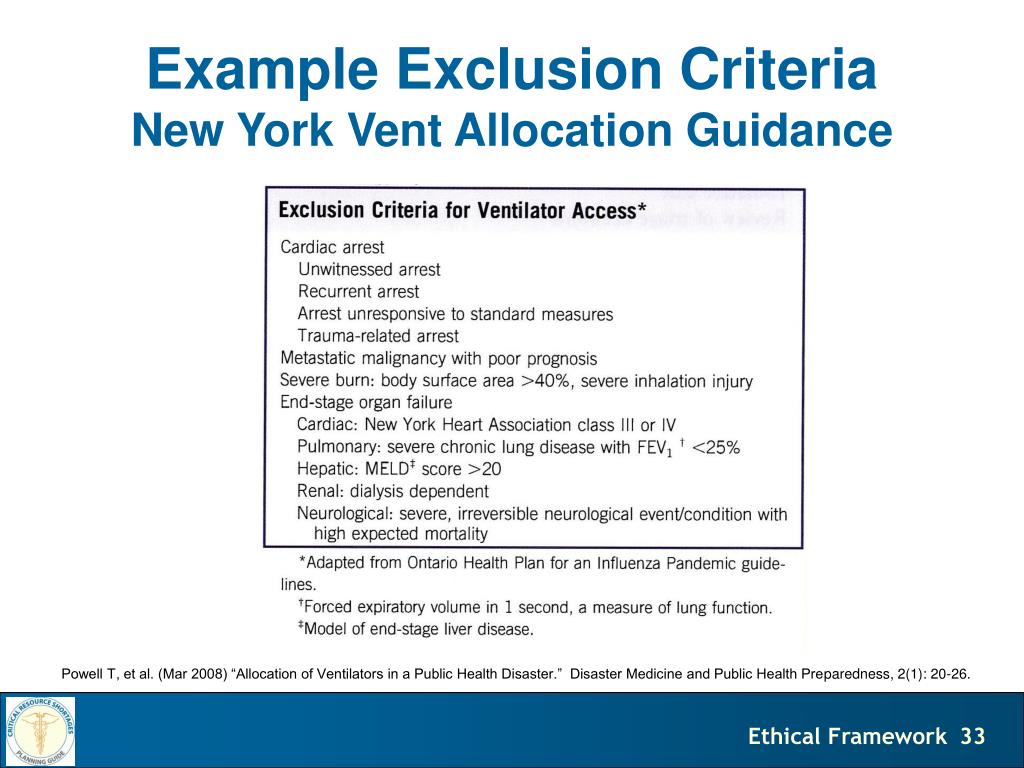 Example Exclusion Criteria
New York Vent Allocation Guidance

Exclusion Criteria for Ventilator Access*

Cardiac arrest
Unwitnessed arrest
Recurrent arrest
Arrest unresponsive to standard measures
Trauma-related arrest
Metastatic malignancy with poor prognosis
Severe burn: body surface area >40%, severe inhalation injury
End-stage organ failure
Cardiac: New York Heart Association class III or IV
Pulmonary: severe chronic lung disease with $FEV_1$ † <25%
Hepatic: MELD‡ score >20
Renal: dialysis dependent
Neurological: severe, irreversible neurological event/condition with high expected mortality

*Adapted from Ontario Health Plan for an Influenza Pandemic guidelines.
†Forced expiratory volume in 1 second, a measure of lung function.
‡Model of end-stage liver disease.

Powell T, et al. (Mar 2008) "Allocation of Ventilators in a Public Health Disaster." Disaster Medicine and Public Health Preparedness, 2(1): 20-26.

CRITICAL RESOURCE SHORTAGES PLANNING GUIDE

Ethical Framework 33